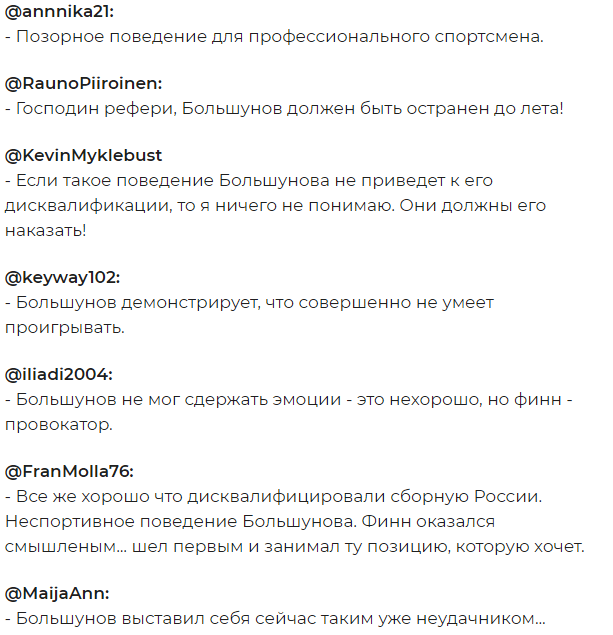 @annnika21:
- Позорное поведение для профессионального спортсмена.

@RaunoPiiroinen:
- Господин рефери, Большунов должен быть остранен до лета!

@KevinMyklebust
- Если такое поведение Большунова не приведет к его дисквалификации, то я ничего не понимаю. Они должны его наказать!

@keyway102:
- Большунов демонстрирует, что совершенно не умеет проигрывать.

@iliadi2004:
- Большунов не мог сдержать эмоции - это нехорошо, но финн - провокатор.

@FranMolla76:
- Все же хорошо что дисквалифицировали сборную России. Неспортивное поведение Большунова. Финн оказался смышленым... шел первым и занимал ту позицию, которую хочет.

@MaijaAnn:
- Большунов выставил себя сейчас таким уже неудачником...